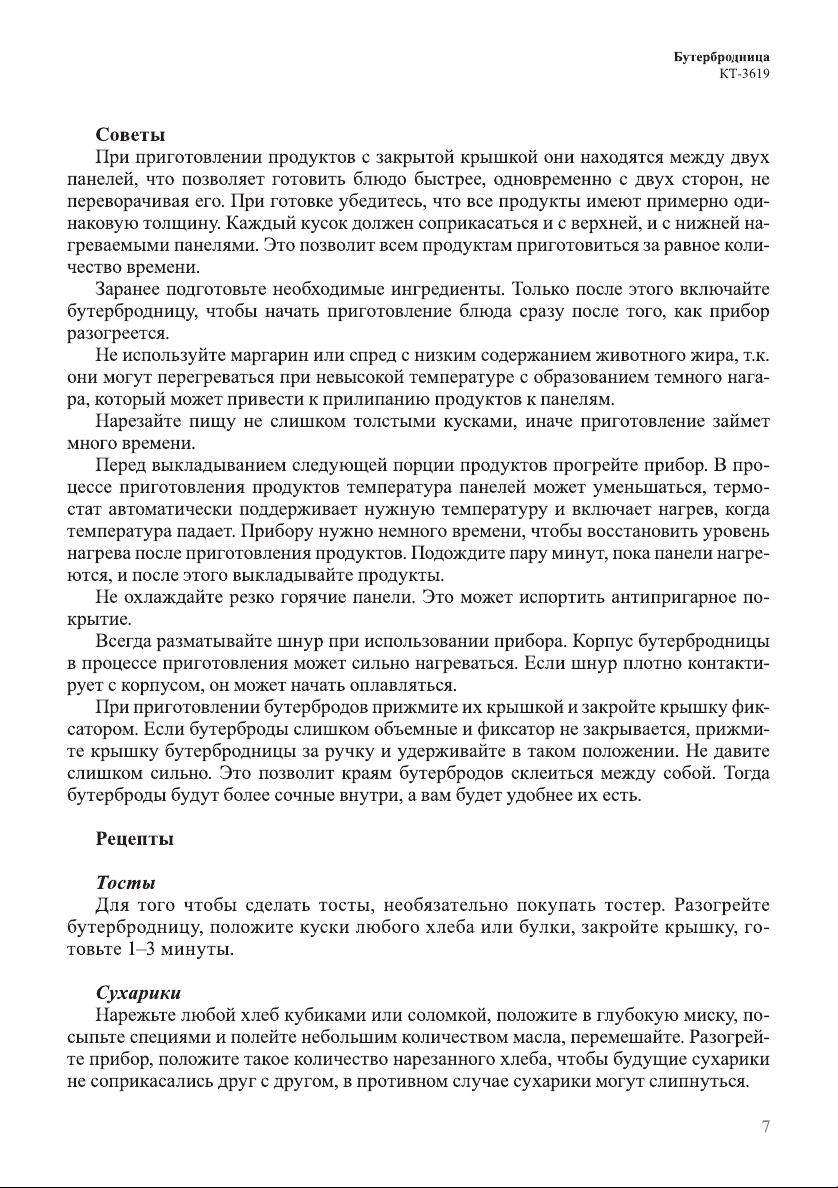 Бутербродница
КТ-3619

Советы

При приготовлении продуктов с закрытой крышкой они находятся между двух панелей, что позволяет готовить блюдо быстрее, одновременно с двух сторон, не переворачивая его. При готовке убедитесь, что все продукты имеют примерно одинаковую толщину. Каждый кусок должен соприкасаться и с верхней, и с нижней нагреваемыми панелями. Это позволит всем продуктам приготовиться за равное количество времени.

Заранее подготовьте необходимые ингредиенты. Только после этого включайте бутербродницу, чтобы начать приготовление блюда сразу после того, как прибор разогреется.

Не используйте маргарин или спред с низким содержанием животного жира, т.к. они могут перегреваться при невысокой температуре с образованием темного нагара, который может привести к прилипанию продуктов к панелям.

Нарезайте пищу не слишком толстыми кусками, иначе приготовление займет много времени.

Перед выкладыванием следующей порции продуктов прогрейте прибор. В процессе приготовления продуктов температура панелей может уменьшаться, термостат автоматически поддерживает нужную температуру и включает нагрев, когда температура падает. Прибору нужно немного времени, чтобы восстановить уровень нагрева после приготовления продуктов. Подождите пару минут, пока панели нагреются, и после этого выкладывайте продукты.

Не охлаждайте резко горячие панели. Это может испортить антипригарное покрытие.

Всегда разматывайте шнур при использовании прибора. Корпус бутербродницы в процессе приготовления может сильно нагреваться. Если шнур плотно контактирует с корпусом, он может начать оплавляться.

При приготовлении бутербродов прижмите их крышкой и закройте крышку фиксатором. Если бутерброды слишком объемные и фиксатор не закрывается, прижмите крышку бутербродницы за ручку и удерживайте в таком положении. Не давите слишком сильно. Это позволит краям бутербродов склеиться между собой. Тогда бутерброды будут более сочные внутри, а вам будет удобнее их есть.

Рецепты

Тосты

Для того чтобы сделать тосты, необязательно покупать тостер. Разогрейте бутербродницу, положите куски любого хлеба или булки, закройте крышку, готовьте 1–3 минуты.

Сухарики

Нарежьте любой хлеб кубиками или соломкой, положите в глубокую миску, посыпьте специями и полейте небольшим количеством масла, перемешайте. Разогрейте прибор, положите такое количество нарезанного хлеба, чтобы будущие сухарики не соприкасались друг с другом, в противном случае сухарики могут слипнуться.

7